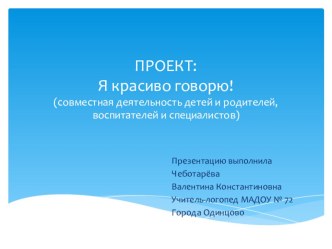 ПРОЕКТ:
Я красиво говорю!
(совместная деятельность детей и родителей, воспитателей и специалистов)

Презентацию выполнила
Чеботарёва
Валентина Константиновна
Учитель-логопед МАДОУ № 72
Города Одинцово